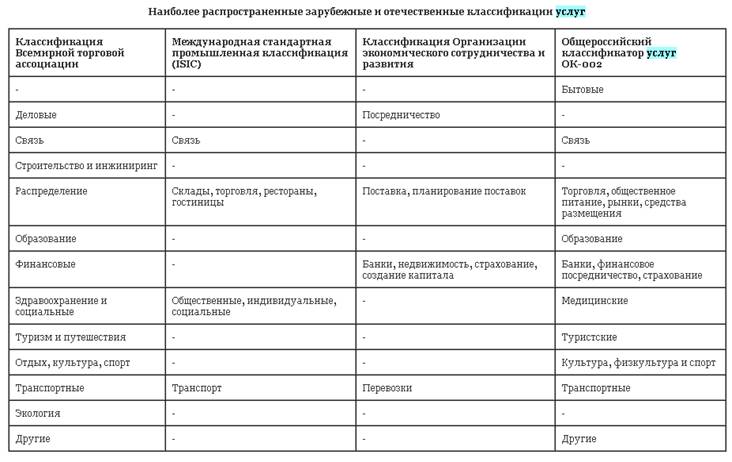 Наиболее распространенные зарубежные и отечественные классификации услуг

| Классификация Всемирной торговой ассоциации | Международная стандартная промышленная классификация (ISIC) | Классификация Организации экономического сотрудничества и развития | Общероссийский классификатор услуг ОК-002 |
|---|---|---|---|
| - | - | - | Бытовые |
| Деловые | - | Посредничество | - |
| Связь | Связь | - | Связь |
| Строительство и инжиниринг | - | - | - |
| Распределение | Склады, торговля, рестораны, гостиницы | Поставка, планирование поставок | Торговля, общественное питание, рынки, средства размещения |
| Образование | - | - | Образование |
| Финансовые | - | Банки, недвижимость, страхование, создание капитала | Банки, финансовое посредничество, страхование |
| Здравоохранение и социальные | Общественные, индивидуальные, социальные | - | Медицинские |
| Туризм и путешествия | - | - | Туристские |
| Отдых, культура, спорт | - | - | Культура, физкультура и спорт |
| Транспортные | Транспорт | Перевозки | Транспортные |
| Экология | - | - | - |
| Другие | - | - | Другие |